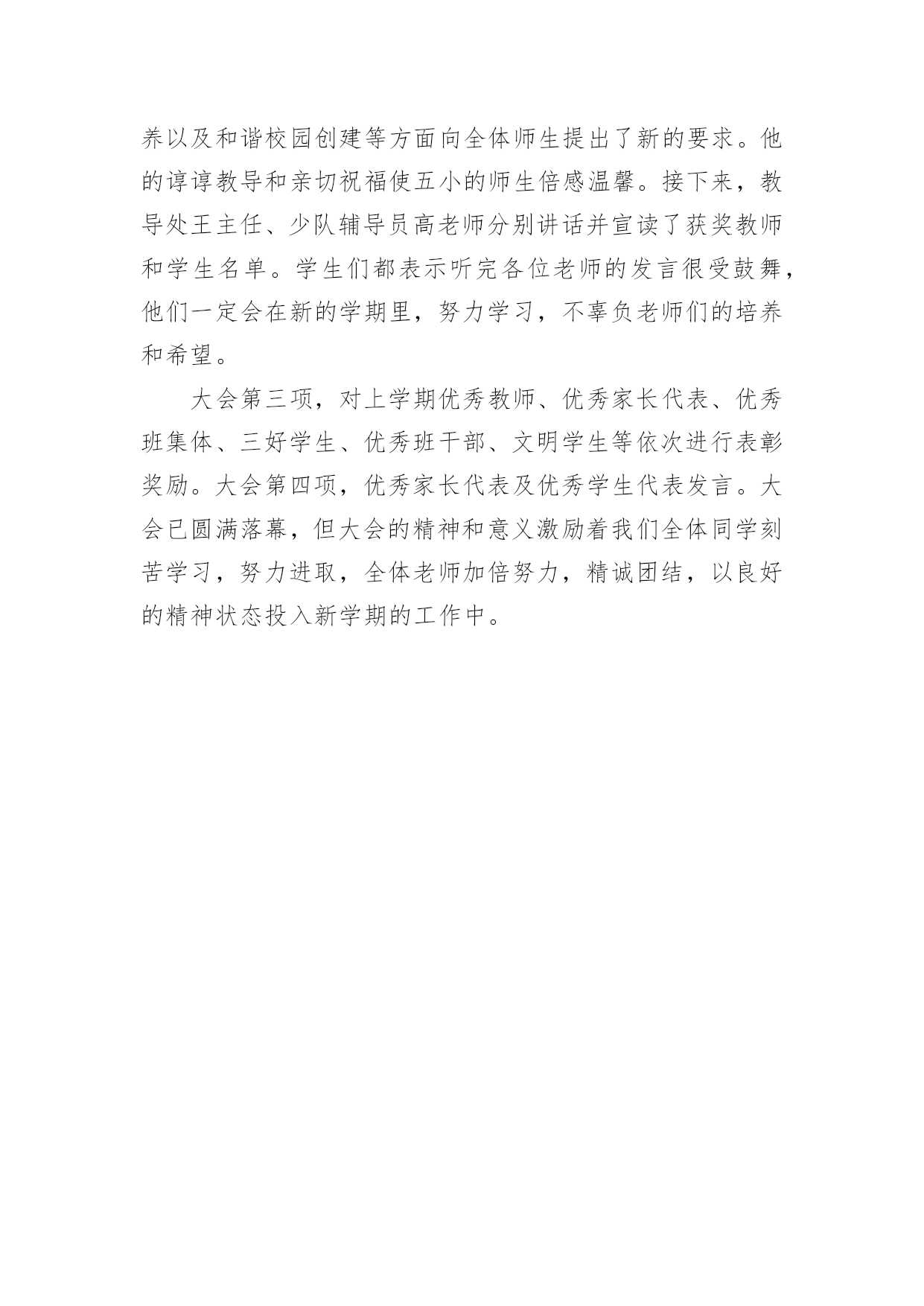 养以及和谐校园创建等方面向全体师生提出了新的要求。他的谆谆教导和亲切祝福使五小的师生倍感温馨。接下来，教导处王主任、少队辅导员高老师分别讲话并宣读了获奖教师和学生名单。学生们都表示听完各位老师的发言很受鼓舞，他们一定会在新的学期里，努力学习，不辜负老师们的培养和希望。

大会第三项，对上学期优秀教师、优秀家长代表、优秀班集体、三好学生、优秀班干部、文明学生等依次进行表彰奖励。大会第四项，优秀家长代表及优秀学生代表发言。大会已圆满落幕，但大会的精神和意义激励着我们全体同学刻苦学习，努力进取，全体老师加倍努力，精诚团结，以良好的精神状态投入新学期的工作中。